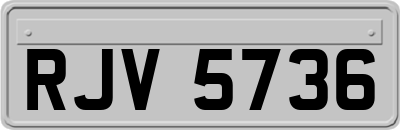 RJV 5736